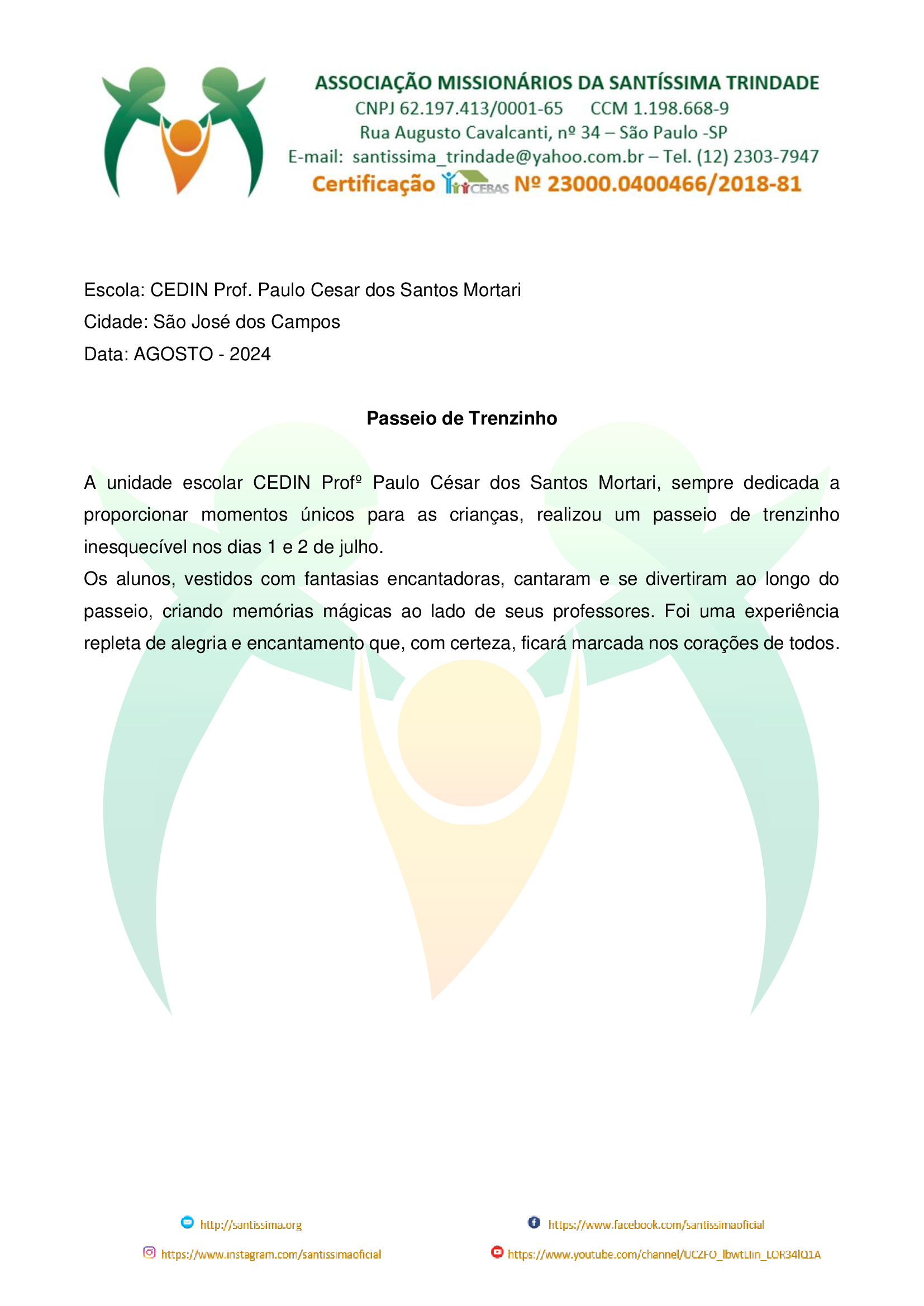 ASSOCIAÇÃO MISSIONÁRIOS DA SANTÍSSIMA TRINDADE
CNPJ 62.197.413/0001-65 CCM 1.198.668-9
Rua Augusto Cavalcanti, nº 34 – São Paulo -SP
E-mail: santissima_trindade@yahoo.com.br – Tel. (12) 2303-7947
Certificação CEBAS Nº 23000.0400466/2018-81

Escola: CEDIN Prof. Paulo Cesar dos Santos Mortari
Cidade: São José dos Campos
Data: AGOSTO - 2024

Passeio de Trenzinho

A unidade escolar CEDIN Profº Paulo César dos Santos Mortari, sempre dedicada a proporcionar momentos únicos para as crianças, realizou um passeio de trenzinho inesquecível nos dias 1 e 2 de julho.
Os alunos, vestidos com fantasias encantadoras, cantaram e se divertiram ao longo do passeio, criando memórias mágicas ao lado de seus professores. Foi uma experiência repleta de alegria e encantamento que, com certeza, ficará marcada nos corações de todos.

http://santissima.org
https://www.facebook.com/santissimaoficial
https://www.instagram.com/santissimaoficial
https://www.youtube.com/channel/UCZFO_lbwtLIin_LOR34lQ1A